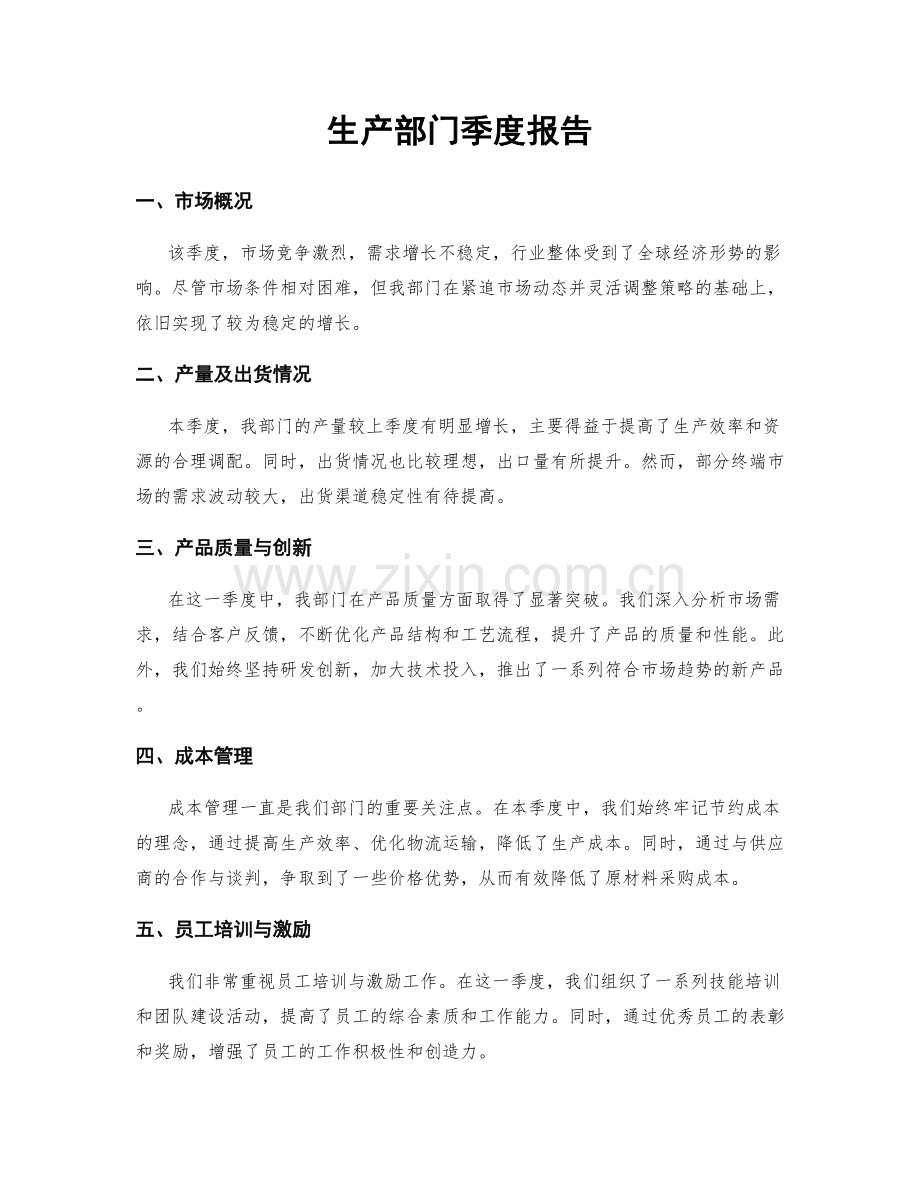 生产部门季度报告

一、市场概况

该季度，市场竞争激烈，需求增长不稳定，行业整体受到了全球经济形势的影响。尽管市场条件相对困难，但我部门在紧追市场动态并灵活调整策略的基础上，依旧实现了较为稳定的增长。

二、产量及出货情况

本季度，我部门的产量较上季度有明显增长，主要得益于提高了生产效率和资源的合理调配。同时，出货情况也比较理想，出口量有所提升。然而，部分终端市场的需求波动较大，出货渠道稳定性有待提高。

三、产品质量与创新

在这一季度中，我部门在产品质量方面取得了显著突破。我们深入分析市场需求，结合客户反馈，不断优化产品结构和工艺流程，提升了产品的质量和性能。此外，我们始终坚持研发创新，加大技术投入，推出了一系列符合市场趋势的新产品。

四、成本管理

成本管理一直是我们部门的重要关注点。在本季度中，我们始终牢记节约成本的理念，通过提高生产效率、优化物流运输，降低了生产成本。同时，通过与供应商的合作与谈判，争取到了一些价格优势，从而有效降低了原材料采购成本。

五、员工培训与激励

我们非常重视员工培训与激励工作。在这一季度，我们组织了一系列技能培训和团队建设活动，提高了员工的综合素质和工作能力。同时，通过优秀员工的表彰和奖励，增强了员工的工作积极性和创造力。

www.zixin.com.cn